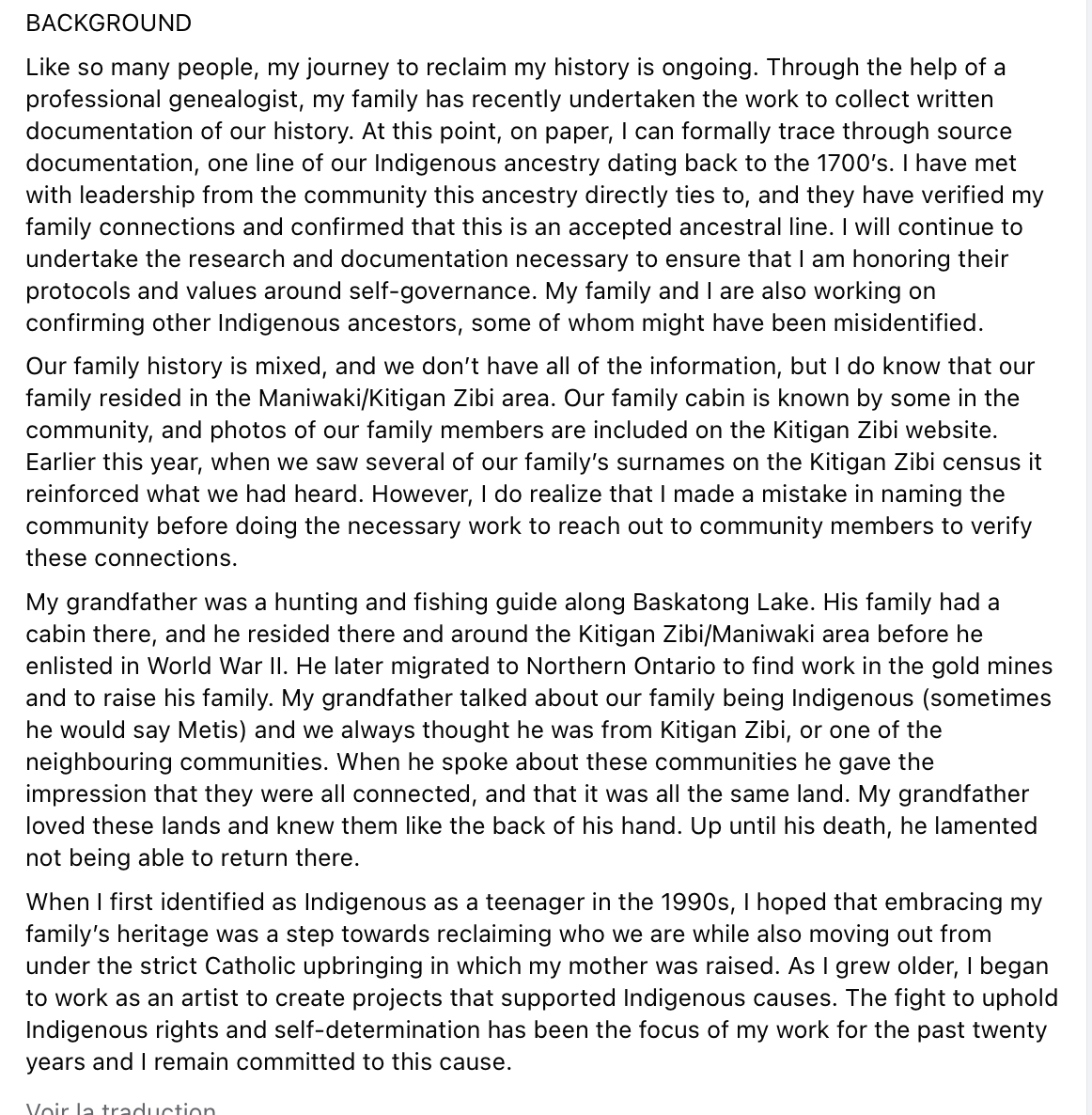 BACKGROUND

Like so many people, my journey to reclaim my history is ongoing. Through the help of a professional genealogist, my family has recently undertaken the work to collect written documentation of our history. At this point, on paper, I can formally trace through source documentation, one line of our Indigenous ancestry dating back to the 1700's. I have met with leadership from the community this ancestry directly ties to, and they have verified my family connections and confirmed that this is an accepted ancestral line. I will continue to undertake the research and documentation necessary to ensure that I am honoring their protocols and values around self-governance. My family and I are also working on confirming other Indigenous ancestors, some of whom might have been misidentified.

Our family history is mixed, and we don't have all of the information, but I do know that our family resided in the Maniwaki/Kitigan Zibi area. Our family cabin is known by some in the community, and photos of our family members are included on the Kitigan Zibi website. Earlier this year, when we saw several of our family's surnames on the Kitigan Zibi census it reinforced what we had heard. However, I do realize that I made a mistake in naming the community before doing the necessary work to reach out to community members to verify these connections.

My grandfather was a hunting and fishing guide along Baskatong Lake. His family had a cabin there, and he resided there and around the Kitigan Zibi/Maniwaki area before he enlisted in World War II. He later migrated to Northern Ontario to find work in the gold mines and to raise his family. My grandfather talked about our family being Indigenous (sometimes he would say Metis) and we always thought he was from Kitigan Zibi, or one of the neighbouring communities. When he spoke about these communities he gave the impression that they were all connected, and that it was all the same land. My grandfather loved these lands and knew them like the back of his hand. Up until his death, he lamented not being able to return there.

When I first identified as Indigenous as a teenager in the 1990s, I hoped that embracing my family's heritage was a step towards reclaiming who we are while also moving out from under the strict Catholic upbringing in which my mother was raised. As I grew older, I began to work as an artist to create projects that supported Indigenous causes. The fight to uphold Indigenous rights and self-determination has been the focus of my work for the past twenty years and I remain committed to this cause.

Voir la traduction